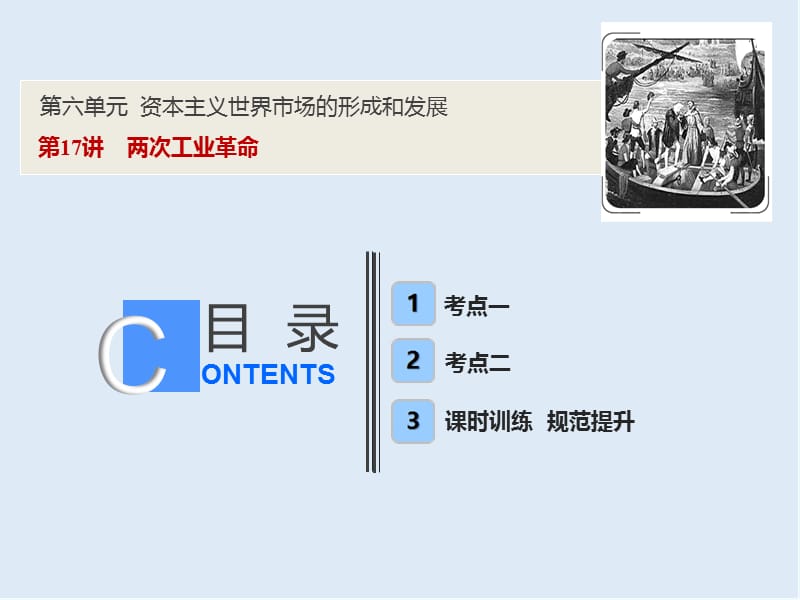 第六单元 资本主义世界市场的形成和发展

第17讲 两次工业革命

目 录

CONTENTS

1 考点一

2 考点二

3 课时训练 规范提升